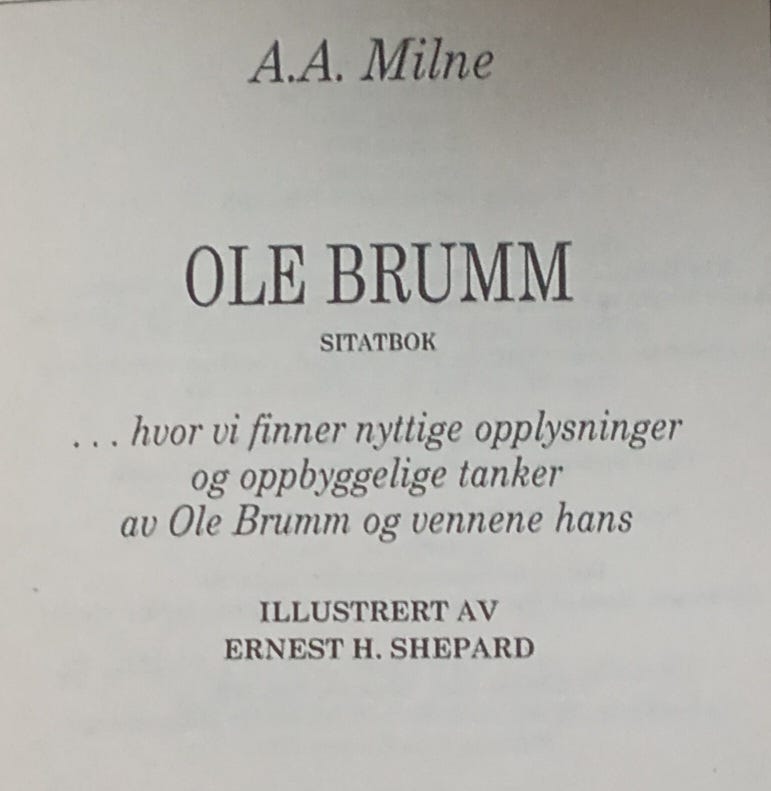 A.A. Milne

OLE BRUMM

SITATBOK

. . . hvor vi finner nyttige opplysninger og oppbyggelige tanker av Ole Brumm og vennene hans

ILLUSTRERT AV
ERNEST H. SHEPARD